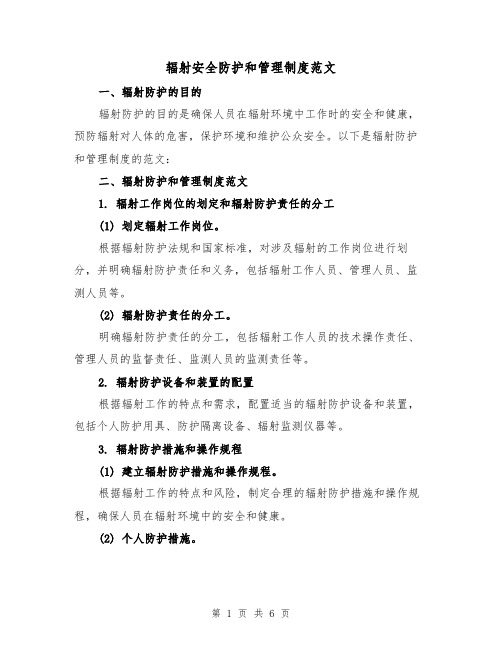 辐射安全防护和管理制度范文

一、辐射防护的目的

辐射防护的目的是确保人员在辐射环境中工作时的安全和健康，预防辐射对人体的危害，保护环境和维护公众安全。以下是辐射防护和管理制度的范文：

二、辐射防护和管理制度范文

1. 辐射工作岗位的划定和辐射防护责任的分工

(1) 划定辐射工作岗位。

根据辐射防护法规和国家标准，对涉及辐射的工作岗位进行划分，并明确辐射防护责任和义务，包括辐射工作人员、管理人员、监测人员等。

(2) 辐射防护责任的分工。

明确辐射防护责任的分工，包括辐射工作人员的技术操作责任、管理人员的监督责任、监测人员的监测责任等。

2. 辐射防护设备和装置的配置

根据辐射工作的特点和需求，配置适当的辐射防护设备和装置，包括个人防护用具、防护隔离设备、辐射监测仪器等。

3. 辐射防护措施和操作规程

(1) 建立辐射防护措施和操作规程。

根据辐射工作的特点和风险，制定合理的辐射防护措施和操作规程，确保人员在辐射环境中的安全和健康。

(2) 个人防护措施。

第 1 页 共 6 页